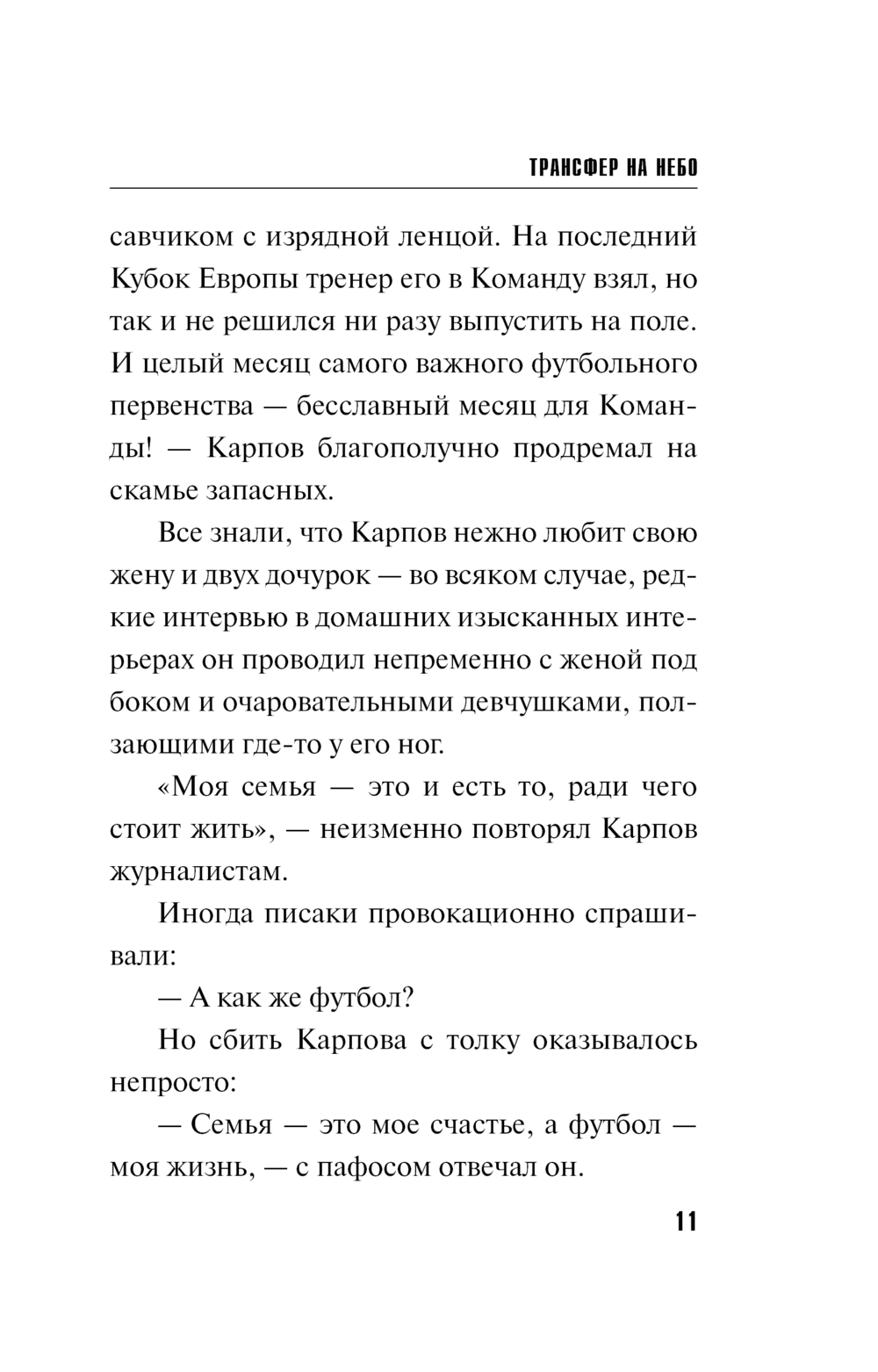 ТРАНСФЕР НА НЕБО

савчиком с изрядной ленцой. На последний Кубок Европы тренер его в Команду взял, но так и не решился ни разу выпустить на поле. И целый месяц самого важного футбольного первенства — бесславный месяц для Команды! — Карпов благополучно продремал на скамье запасных.

Все знали, что Карпов нежно любит свою жену и двух дочурок — во всяком случае, редкие интервью в домашних изысканных интерьерах он проводил непременно с женой под боком и очаровательными девчушками, ползающими где-то у его ног.

«Моя семья — это и есть то, ради чего стоит жить», — неизменно повторял Карпов журналистам.

Иногда писаки провокационно спрашивали:

— А как же футбол?

Но сбить Карпова с толку оказывалось непросто:

— Семья — это мое счастье, а футбол — моя жизнь, — с пафосом отвечал он.

11